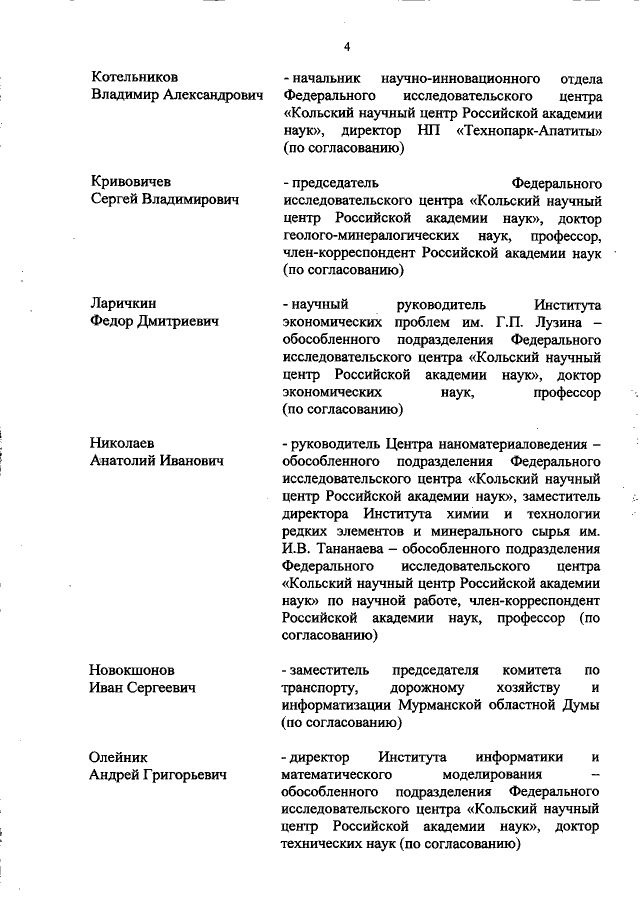 4

Котельников Владимир Александрович

- начальник научно-инновационного отдела Федерального исследовательского центра «Кольский научный центр Российской академии наук», директор НП «Технопарк-Апатиты» (по согласованию)

Кривовичев Сергей Владимирович

- председатель Федерального исследовательского центра «Кольский научный центр Российской академии наук», доктор геолого-минералогических наук, профессор, член-корреспондент Российской академии наук (по согласованию)

Ларичкин Федор Дмитриевич

- научный руководитель Института экономических проблем им. Г.П. Лузина – обособленного подразделения Федерального исследовательского центра «Кольский научный центр Российской академии наук», доктор экономических наук, профессор (по согласованию)

Николаев Анатолий Иванович

- руководитель Центра наноматериаловедения – обособленного подразделения Федерального исследовательского центра «Кольский научный центр Российской академии наук», заместитель директора Института химии и технологии редких элементов и минерального сырья им. И.В. Тананаева – обособленного подразделения Федерального исследовательского центра «Кольский научный центр Российской академии наук» по научной работе, член-корреспондент Российской академии наук, профессор (по согласованию)

Новокшонов Иван Сергеевич

- заместитель председателя комитета по транспорту, дорожному хозяйству и информатизации Мурманской областной Думы (по согласованию)

Олейник Андрей Григорьевич

- директор Института информатики и математического моделирования – обособленного подразделения Федерального исследовательского центра «Кольский научный центр Российской академии наук», доктор технических наук (по согласованию)